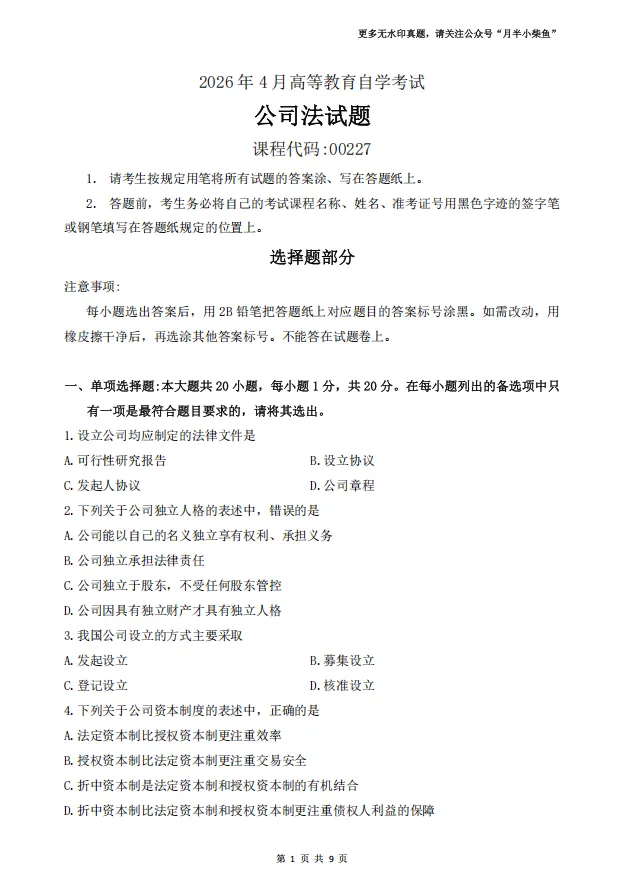 更多无水印真题，请关注公众号“月半小柴鱼”

2026年4月高等教育自学考试

公司法试题

课程代码:00227

1. 请考生按规定用笔将所有试题的答案涂、写在答题纸上。

2. 答题前，考生务必将自己的考试课程名称、姓名、准考证号用黑色字迹的签字笔或钢笔填写在答题纸规定的位置上。

选择题部分

注意事项:

每小题选出答案后，用2B铅笔把答题纸上对应题目的答案标号涂黑。如需改动，用橡皮擦干净后，再选涂其他答案标号。不能答在试题卷上。

一、单项选择题:本大题共20小题，每小题1分，共20分。在每小题列出的备选项中只有一项是最符合题目要求的，请将其选出。

1.设立公司均应制定的法律文件是

A.可行性研究报告 B.设立协议

C.发起人协议 D.公司章程

2.下列关于公司独立人格的表述中，错误的是

A.公司能以自己的名义独立享有权利、承担义务

B.公司独立承担法律责任

C.公司独立于股东，不受任何股东管控

D.公司因具有独立财产才具有独立人格

3.我国公司设立的方式主要采取

A.发起设立 B.募集设立

C.登记设立 D.核准设立

4.下列关于公司资本制度的表述中，正确的是

A.法定资本制比授权资本制更注重效率

B.授权资本制比法定资本制更注重交易安全

C.折中资本制是法定资本制和授权资本制的有机结合

D.折中资本制比法定资本制和授权资本制更注重债权人利益的保障

第1页 共9页